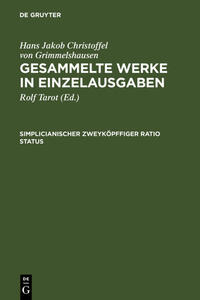 DE GRUYTER

Hans Jakob Christoffel von Grimmelshausen

GESAMMELTE WERKE IN EINZELAUSGABEN

Rolf Tarot (Ed.)

SIMPLICIANISCHER ZWEYKÖPFFIGER RATIO STATUS

DE G